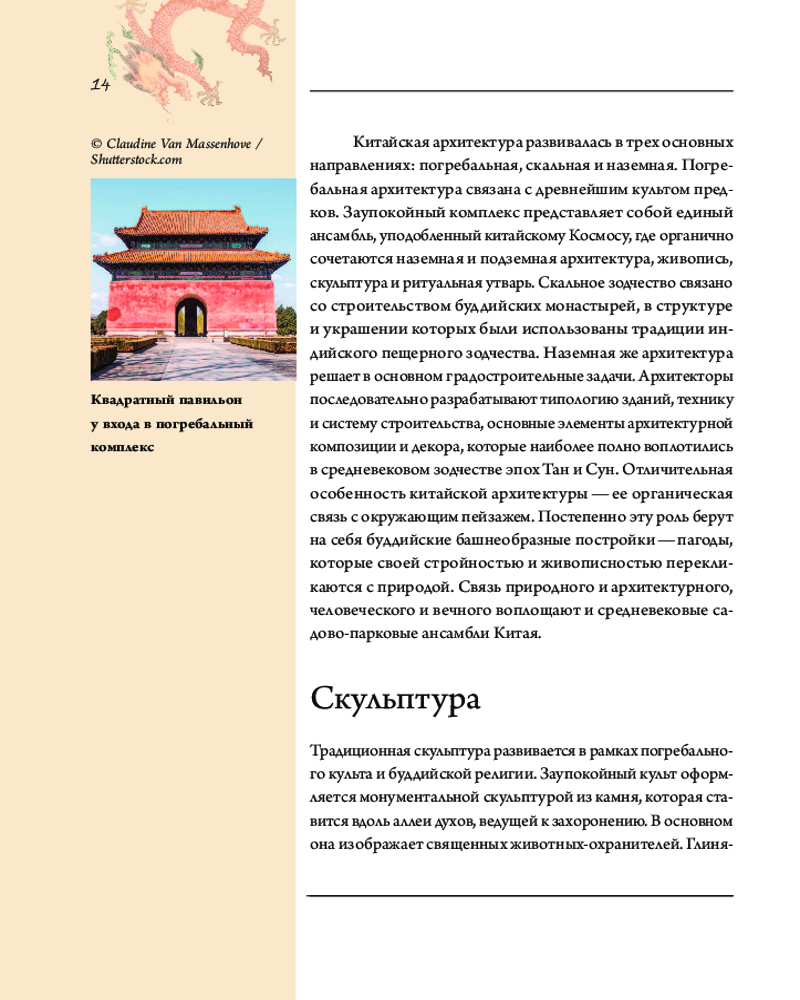 14

© Claudine Van Massenhove / Shutterstock.com

Квадратный павильон у входа в погребальный комплекс

Китайская архитектура развивалась в трех основных направлениях: погребальная, скальная и наземная. Погребальная архитектура связана с древнейшим культом предков. Заупокойный комплекс представляет собой единый ансамбль, уподобленный китайскому Космосу, где органично сочетаются наземная и подземная архитектура, живопись, скульптура и ритуальная утварь. Скальное зодчество связано со строительством буддийских монастырей, в структуре и украшении которых были использованы традиции индийского пещерного зодчества. Наземная же архитектура решает в основном градостроительные задачи. Архитекторы последовательно разрабатывают типологию зданий, технику и систему строительства, основные элементы архитектурной композиции и декора, которые наиболее полно воплотились в средневековом зодчестве эпох Тан и Сун. Отличительная особенность китайской архитектуры — ее органическая связь с окружающим пейзажем. Постепенно эту роль берут на себя буддийские башнеобразные постройки — пагоды, которые своей стройностью и живописностью перекликаются с природой. Связь природного и архитектурного, человеческого и вечного воплощают и средневековые садово-парковые ансамбли Китая.

Скульптура

Традиционная скульптура развивается в рамках погребального культа и буддийской религии. Заупокойный культ оформляется монументальной скульптурой из камня, которая ставится вдоль аллеи духов, ведущей к захоронению. В основном она изображает священных животных-охранителей. Глиня-